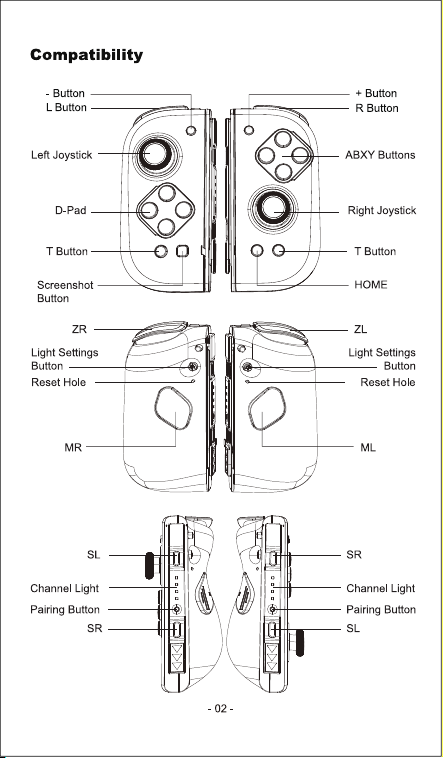 Compatibility

- Button
L Button
Left Joystick
D-Pad
T Button
Screenshot Button

+ Button
R Button
ABXY Buttons
Right Joystick
T Button
HOME

ZR
Light Settings Button
Reset Hole
MR

ZL
Light Settings Button
Reset Hole
ML

SL
Channel Light
Pairing Button
SR

SR
Channel Light
Pairing Button
SL

- 02 -